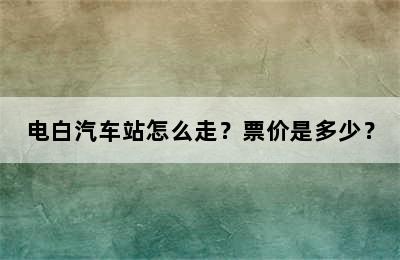 电白汽车站怎么走？票价是多少？